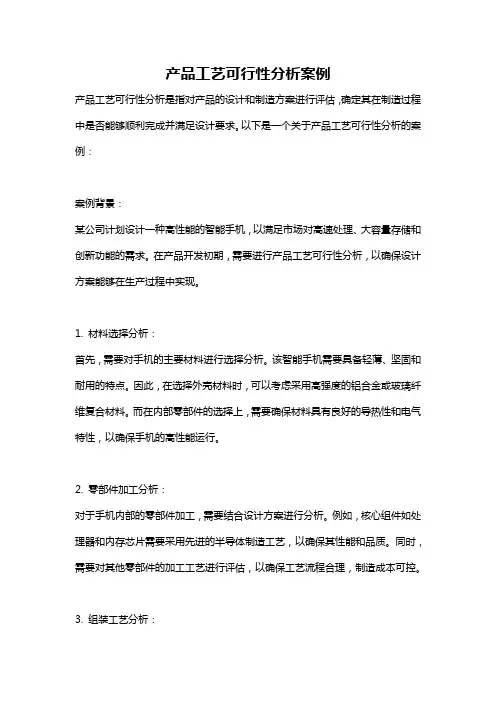 产品工艺可行性分析案例

产品工艺可行性分析是指对产品的设计和制造方案进行评估，确定其在制造过程中是否能够顺利完成并满足设计要求。以下是一个关于产品工艺可行性分析的案例：

案例背景：

某公司计划设计一种高性能的智能手机，以满足市场对高速处理、大容量存储和创新功能的需求。在产品开发初期，需要进行产品工艺可行性分析，以确保设计方案能够在生产过程中实现。

1. 材料选择分析：

首先，需要对手机的主要材料进行选择分析。该智能手机需要具备轻薄、坚固和耐用的特点。因此，在选择外壳材料时，可以考虑采用高强度的铝合金或玻璃纤维复合材料。而在内部零部件的选择上，需要确保材料具有良好的导热性和电气特性，以确保手机的高性能运行。

2. 零部件加工分析：

对于手机内部的零部件加工，需要结合设计方案进行分析。例如，核心组件如处理器和内存芯片需要采用先进的半导体制造工艺，以确保其性能和品质。同时，需要对其他零部件的加工工艺进行评估，以确保工艺流程合理，制造成本可控。

3. 组装工艺分析：